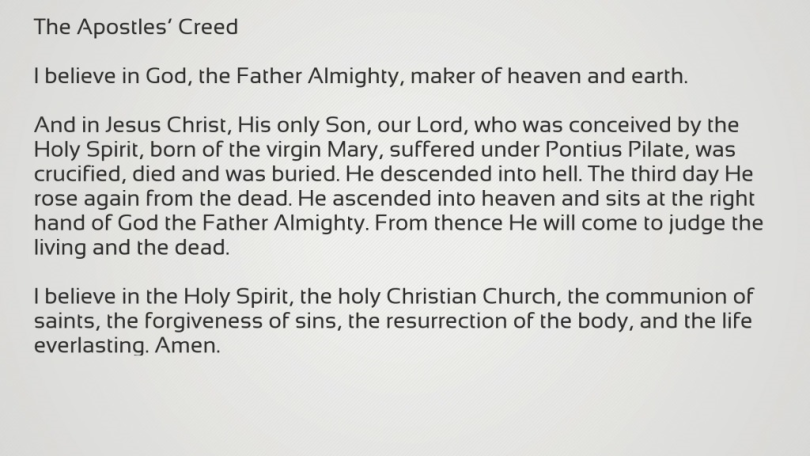 The Apostles' Creed

I believe in God, the Father Almighty, maker of heaven and earth.

And in Jesus Christ, His only Son, our Lord, who was conceived by the Holy Spirit, born of the virgin Mary, suffered under Pontius Pilate, was crucified, died and was buried. He descended into hell. The third day He rose again from the dead. He ascended into heaven and sits at the right hand of God the Father Almighty. From thence He will come to judge the living and the dead.

I believe in the Holy Spirit, the holy Christian Church, the communion of saints, the forgiveness of sins, the resurrection of the body, and the life everlasting. Amen.